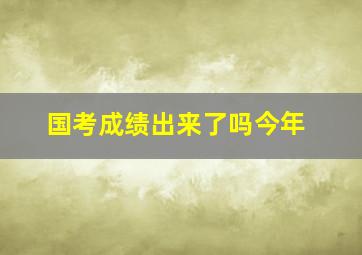 国考成绩出来了吗今年